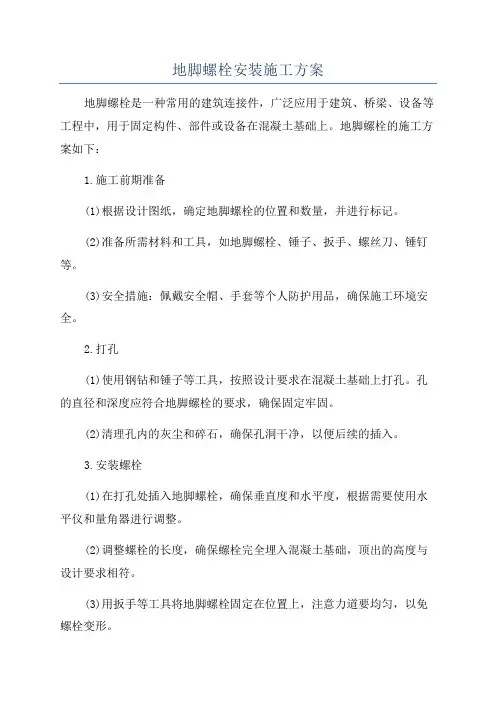 地脚螺栓安装施工方案

地脚螺栓是一种常用的建筑连接件，广泛应用于建筑、桥梁、设备等工程中，用于固定构件、部件或设备在混凝土基础上。地脚螺栓的施工方案如下：

1.施工前期准备

(1)根据设计图纸，确定地脚螺栓的位置和数量，并进行标记。

(2)准备所需材料和工具，如地脚螺栓、锤子、扳手、螺丝刀、锤钉等。

(3)安全措施：佩戴安全帽、手套等个人防护用品，确保施工环境安全。

2.打孔

(1)使用钢钻和锤子等工具，按照设计要求在混凝土基础上打孔。孔的直径和深度应符合地脚螺栓的要求，确保固定牢固。

(2)清理孔内的灰尘和碎石，确保孔洞干净，以便后续的插入。

3.安装螺栓

(1)在打孔处插入地脚螺栓，确保垂直度和水平度，根据需要使用水平仪和量角器进行调整。

(2)调整螺栓的长度，确保螺栓完全埋入混凝土基础，顶出的高度与设计要求相符。

(3)用扳手等工具将地脚螺栓固定在位置上，注意力道要均匀，以免螺栓变形。